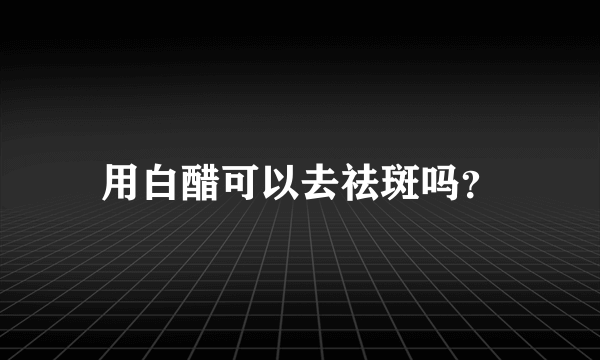 用白醋可以去祛斑吗?